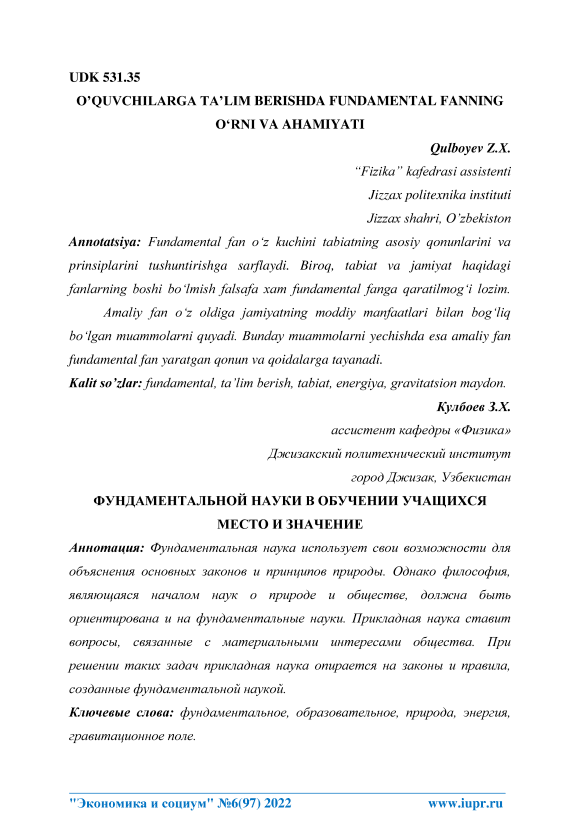 UDK 531.35

O'QUVCHILARGA TA'LIM BERISHDA FUNDAMENTAL FANNING O'RNI VA AHAMIYATI

Qulboyev Z.X.

"Fizika" kafedrasi assistenti

Jizzax politexnika instituti

Jizzax shahri, O'zbekiston

Annotatsiya: Fundamental fan o'z kuchini tabiatning asosiy qonunlarini va prinsiplarini tushuntirishga sarflaydi. Biroq, tabiat va jamiyat haqidagi fanlarning boshi bo'lmish falsafa xam fundamental fanga qaratilmog'i lozim.

Amaliy fan o'z oldiga jamiyatning moddiy manfaatlari bilan bog'liq bo'lgan muammolarni quyadi. Bunday muammolarni yechishda esa amaliy fan fundamental fan yaratgan qonun va qoidalarga tayanadi.

Kalit so'zlar: fundamental, ta'lim berish, tabiat, energiya, gravitatsion maydon.

Кулбоев З.Х.

ассистент кафедры «Физика»

Джизакский политехнический институт

город Джизак, Узбекистан

ФУНДАМЕНТАЛЬНОЙ НАУКИ В ОБУЧЕНИИ УЧАЩИХСЯ МЕСТО И ЗНАЧЕНИЕ

Аннотация: Фундаментальная наука использует свои возможности для объяснения основных законов и принципов природы. Однако философия, являющаяся началом наук о природе и обществе, должна быть ориентирована и на фундаментальные науки. Прикладная наука ставит вопросы, связанные с материальными интересами общества. При решении таких задач прикладная наука опирается на законы и правила, созданные фундаментальной наукой.

Ключевые слова: фундаментальное, образовательное, природа, энергия, гравитационное поле.

"Экономика и социум" №6(97) 2022 www.iupr.ru